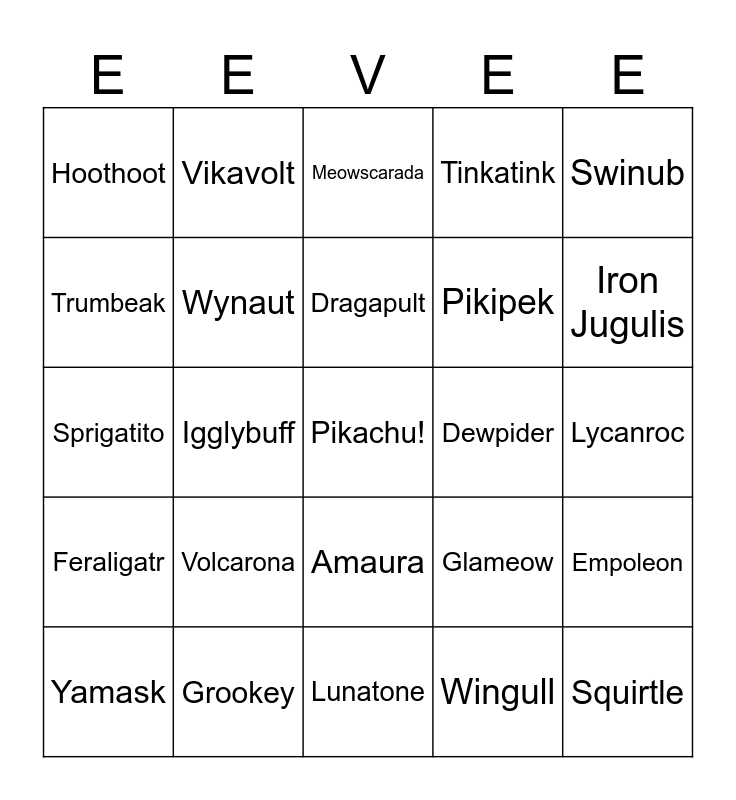 | E | E | V | E | E |
|---|---|---|---|---|
| Hoothoot | Vikavolt | Meowscarada | Tinkatink | Swinub |
| Trumbeak | Wynaut | Dragapult | Pikipek | Iron Jugulis |
| Sprigatito | Igglybuff | Pikachu! | Dewpider | Lycanroc |
| Feraligatr | Volcarona | Amaura | Glameow | Empoleon |
| Yamask | Grookey | Lunatone | Wingull | Squirtle |